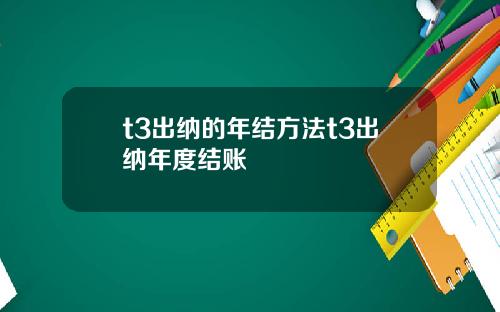 t3出纳的年结方法t3出纳年度结账